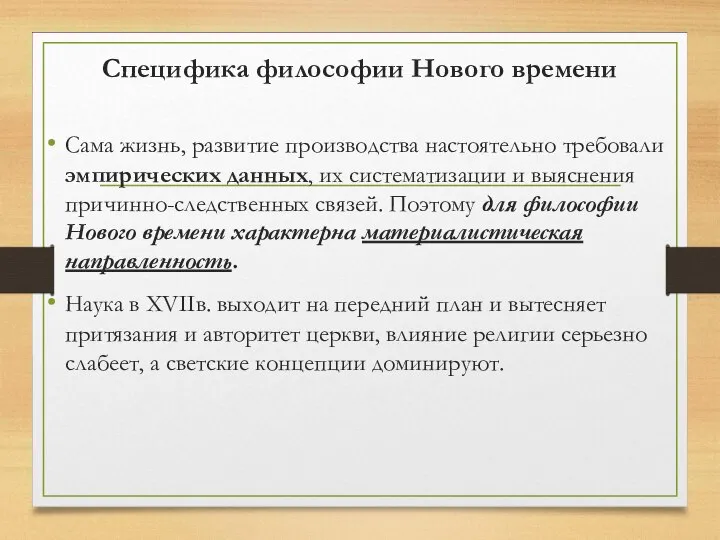 Специфика философии Нового времени

• Сама жизнь, развитие производства настоятельно требовали эмпирических данных, их систематизации и выяснения причинно-следственных связей. Поэтому для философии Нового времени характерна материалистическая направленность.

• Наука в XVIIв. выходит на передний план и вытесняет притязания и авторитет церкви, влияние религии серьезно слабеет, а светские концепции доминируют.